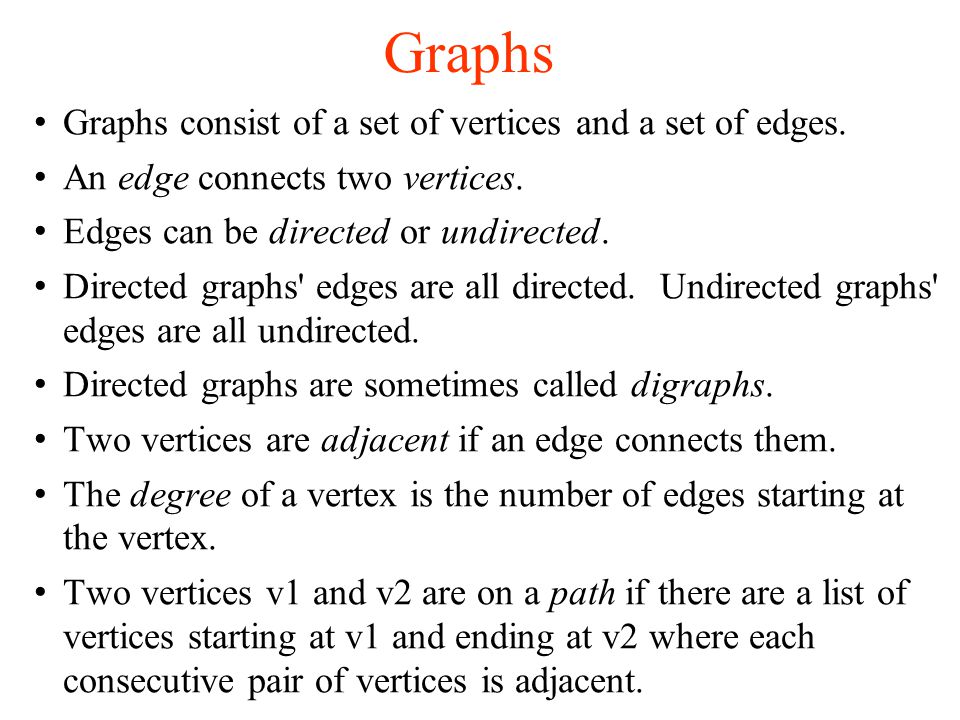 Graphs

• Graphs consist of a set of vertices and a set of edges.

• An edge connects two vertices.

• Edges can be directed or undirected.

• Directed graphs' edges are all directed. Undirected graphs' edges are all undirected.

• Directed graphs are sometimes called digraphs.

• Two vertices are adjacent if an edge connects them.

• The degree of a vertex is the number of edges starting at the vertex.

• Two vertices v1 and v2 are on a path if there are a list of vertices starting at v1 and ending at v2 where each consecutive pair of vertices is adjacent.